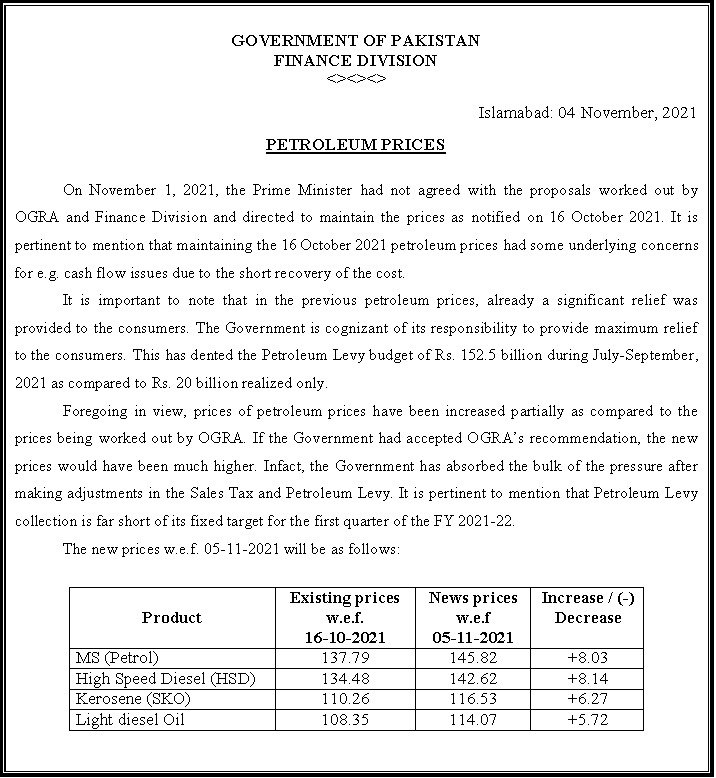 GOVERNMENT OF PAKISTAN
FINANCE DIVISION
<><><>

Islamabad: 04 November, 2021

PETROLEUM PRICES

On November 1, 2021, the Prime Minister had not agreed with the proposals worked out by OGRA and Finance Division and directed to maintain the prices as notified on 16 October 2021. It is pertinent to mention that maintaining the 16 October 2021 petroleum prices had some underlying concerns for e.g. cash flow issues due to the short recovery of the cost.

It is important to note that in the previous petroleum prices, already a significant relief was provided to the consumers. The Government is cognizant of its responsibility to provide maximum relief to the consumers. This has dented the Petroleum Levy budget of Rs. 152.5 billion during July-September, 2021 as compared to Rs. 20 billion realized only.

Foregoing in view, prices of petroleum prices have been increased partially as compared to the prices being worked out by OGRA. If the Government had accepted OGRA's recommendation, the new prices would have been much higher. Infact, the Government has absorbed the bulk of the pressure after making adjustments in the Sales Tax and Petroleum Levy. It is pertinent to mention that Petroleum Levy collection is far short of its fixed target for the first quarter of the FY 2021-22.

The new prices w.e.f. 05-11-2021 will be as follows:

| Product | Existing prices w.e.f. 16-10-2021 | News prices w.e.f 05-11-2021 | Increase / (-) Decrease |
|---|---|---|---|
| MS (Petrol) | 137.79 | 145.82 | +8.03 |
| High Speed Diesel (HSD) | 134.48 | 142.62 | +8.14 |
| Kerosene (SKO) | 110.26 | 116.53 | +6.27 |
| Light diesel Oil | 108.35 | 114.07 | +5.72 |